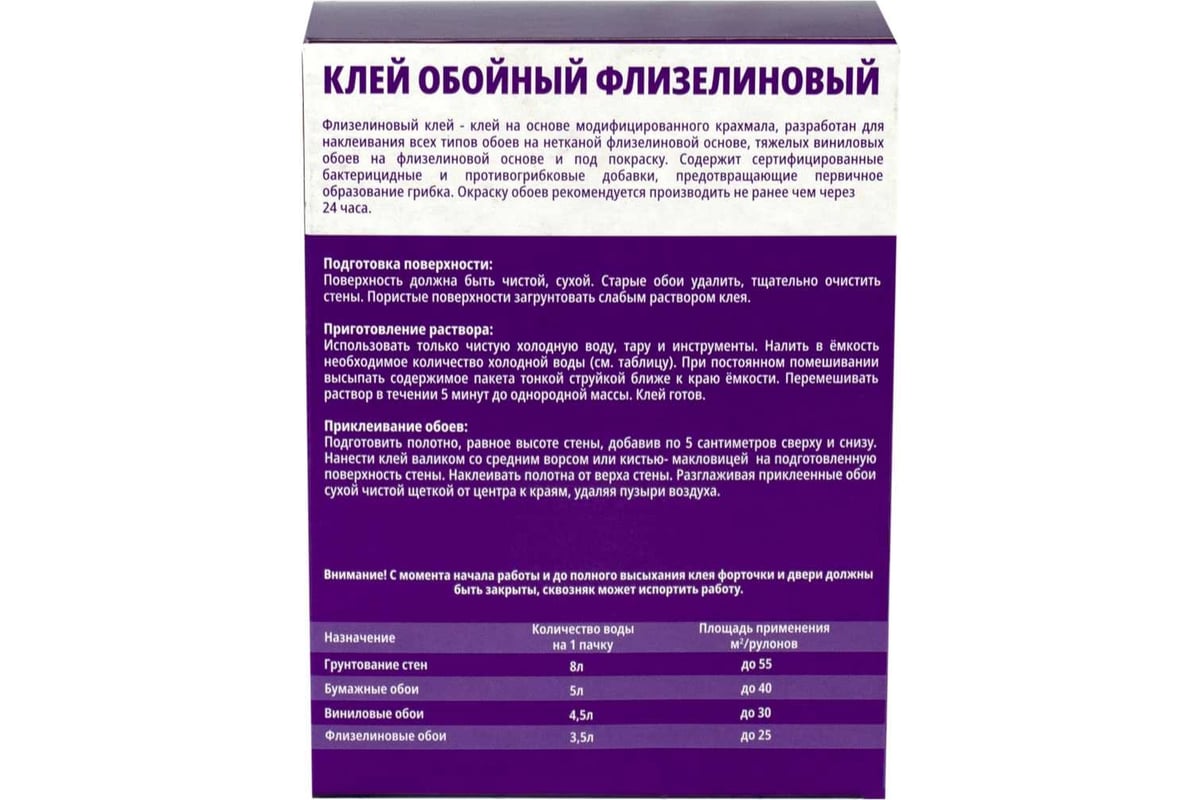 КЛЕЙ ОБОЙНЫЙ ФЛИЗЕЛИНОВЫЙ

Флизелиновый клей - клей на основе модифицированного крахмала, разработан для наклеивания всех типов обоев на нетканой флизелиновой основе, тяжелых виниловых обоев на флизелиновой основе и под покраску. Содержит сертифицированные бактерицидные и противогрибковые добавки, предотвращающие первичное образование грибка. Окраску обоев рекомендуется производить не ранее чем через 24 часа.

Подготовка поверхности:
Поверхность должна быть чистой, сухой. Старые обои удалить, тщательно очистить стены. Пористые поверхности загрунтовать слабым раствором клея.

Приготовление раствора:
Использовать только чистую холодную воду, тару и инструменты. Налить в ёмкость необходимое количество холодной воды (см. таблицу). При постоянном помешивании высыпать содержимое пакета тонкой струйкой ближе к краю ёмкости. Перемешивать раствор в течении 5 минут до однородной массы. Клей готов.

Приклеивание обоев:
Подготовить полотно, равное высоте стены, добавив по 5 сантиметров сверху и снизу. Нанести клей валиком со средним ворсом или кистью- макловицей на подготовленную поверхность стены. Наклеивать полотна от верха стены. Разглаживая приклеенные обои сухой чистой щеткой от центра к краям, удаляя пузыри воздуха.

Внимание! С момента начала работы и до полного высыхания клея форточки и двери должны быть закрыты, сквозняк может испортить работу.

| Назначение | Количество воды на 1 пачку | Площадь применения м²/рулонов |
|---|---|---|
| Грунтование стен | 8л | до 55 |
| Бумажные обои | 5л | до 40 |
| Виниловые обои | 4,5л | до 30 |
| Флизелиновые обои | 3,5л | до 25 |